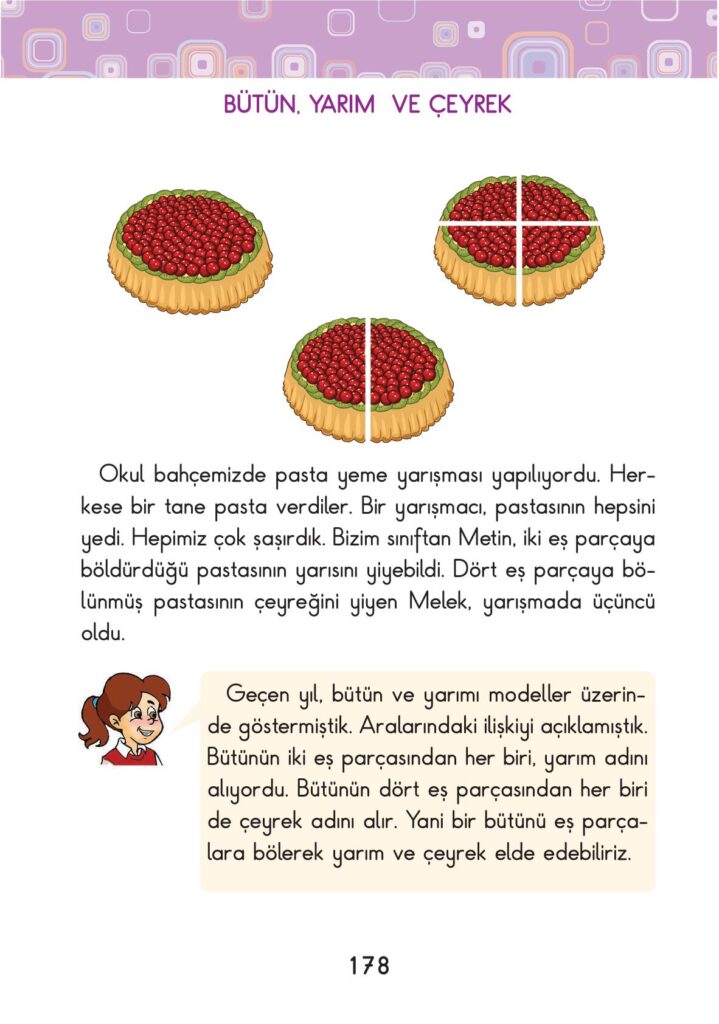 BÜTÜN, YARIM VE ÇEYREK

Okul bahçemizde pasta yeme yarışması yapılıyordu. Herkese bir tane pasta verdiler. Bir yarışmacı, pastasının hepsini yedi. Hepimiz çok şaşırdık. Bizim sınıftan Metin, iki eş parçaya böldürdüğü pastasının yarısını yiyebildi. Dört eş parçaya bölünmüş pastasının çeyreğini yiyen Melek, yarışmada üçüncü oldu.

Geçen yıl, bütün ve yarımı modeller üzerinde göstermiştik. Aralarındaki ilişkiyi açıklamıştık. Bütünün iki eş parçasından her biri, yarım adını alıyordu. Bütünün dört eş parçasından her biri de çeyrek adını alır. Yani bir bütünü eş parçalara bölerek yarım ve çeyrek elde edebiliriz.

178